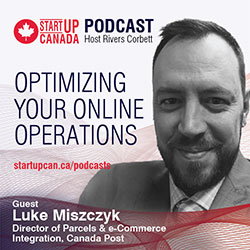 START UP CANADA PODCAST
Host Rivers Corbett

OPTIMIZING YOUR ONLINE OPERATIONS

startupcan.ca/podcasts

Guest
Luke Miszczyk
Director of Parcels & e-Commerce Integration, Canada Post